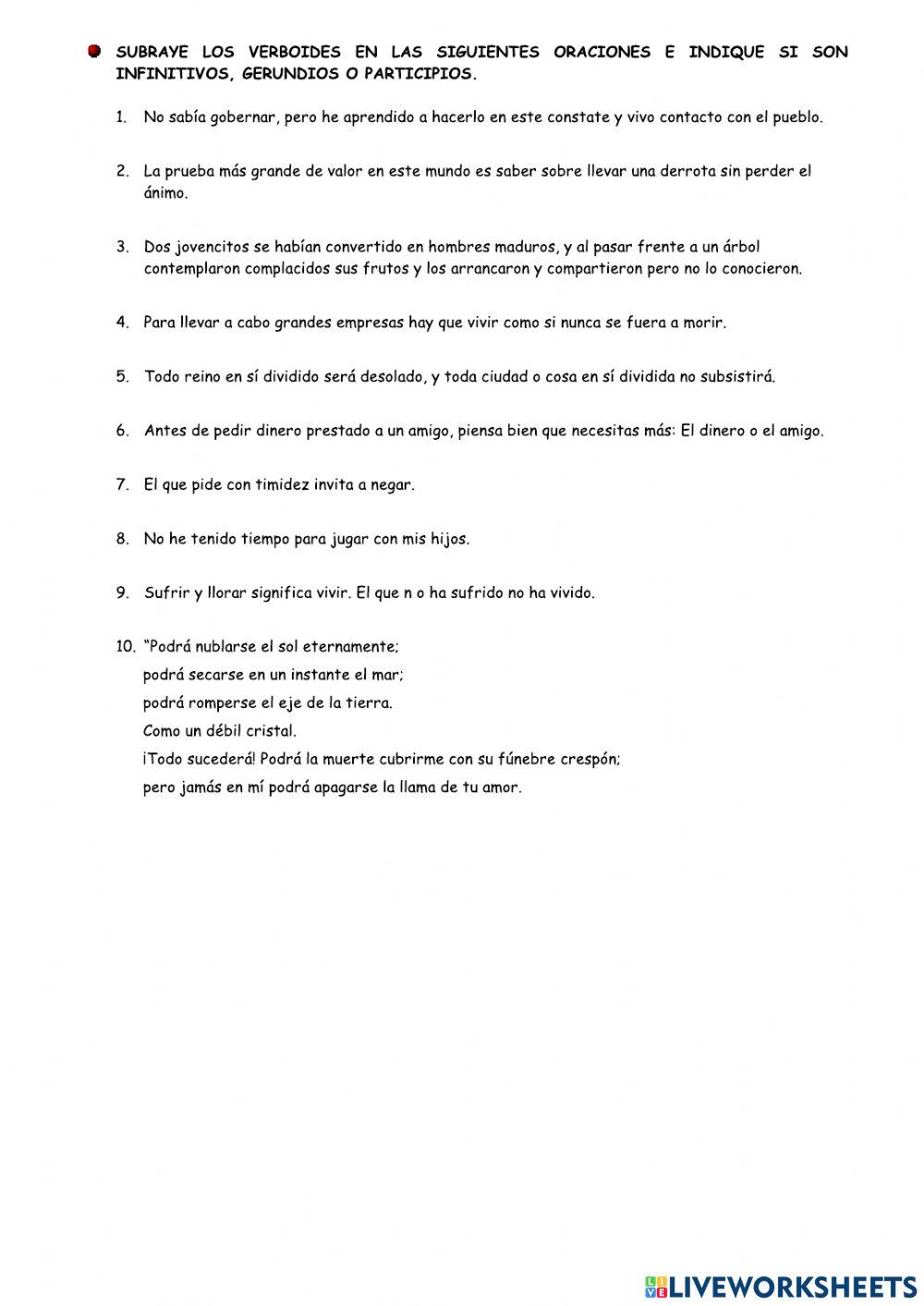 SUBRAYE LOS VERBOIDES EN LAS SIGUIENTES ORACIONES E INDIQUE SI SON INFINITIVOS, GERUNDIOS O PARTICIPIOS.

1. No sabía gobernar, pero he aprendido a hacerlo en este constate y vivo contacto con el pueblo.

2. La prueba más grande de valor en este mundo es saber sobre llevar una derrota sin perder el ánimo.

3. Dos jovencitos se habían convertido en hombres maduros, y al pasar frente a un árbol contemplaron complacidos sus frutos y los arrancaron y compartieron pero no lo conocieron.

4. Para llevar a cabo grandes empresas hay que vivir como si nunca se fuera a morir.

5. Todo reino en sí dividido será desolado, y toda ciudad o cosa en sí dividida no subsistirá.

6. Antes de pedir dinero prestado a un amigo, piensa bien que necesitas más: El dinero o el amigo.

7. El que pide con timidez invita a negar.

8. No he tenido tiempo para jugar con mis hijos.

9. Sufrir y llorar significa vivir. El que n o ha sufrido no ha vivido.

10. "Podrá nublarse el sol eternamente;
podrá secarse en un instante el mar;
podrá romperse el eje de la tierra.
Como un débil cristal.
¡Todo sucederá! Podrá la muerte cubrirme con su fúnebre crespón;
pero jamás en mí podrá apagarse la llama de tu amor.

LIVEWORKSHEETS